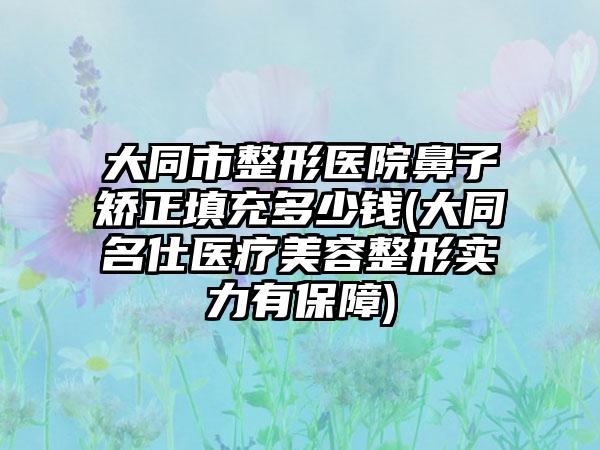 大同市整形医院鼻子矫正填充多少钱(大同名仕医疗美容整形实力有保障)